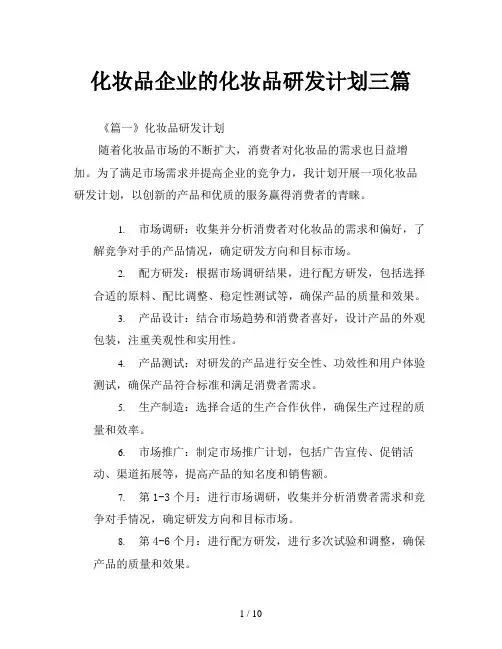 化妆品企业的化妆品研发计划三篇

《篇一》化妆品研发计划

随着化妆品市场的不断扩大，消费者对化妆品的需求也日益增加。为了满足市场需求并提高企业的竞争力，我计划开展一项化妆品研发计划，以创新的产品和优质的服务赢得消费者的青睐。

1. 市场调研：收集并分析消费者对化妆品的需求和偏好，了解竞争对手的产品情况，确定研发方向和目标市场。

2. 配方研发：根据市场调研结果，进行配方研发，包括选择合适的原料、配比调整、稳定性测试等，确保产品的质量和效果。

3. 产品设计：结合市场趋势和消费者喜好，设计产品的外观包装，注重美观性和实用性。

4. 产品测试：对研发的产品进行安全性、功效性和用户体验测试，确保产品符合标准和满足消费者需求。

5. 生产制造：选择合适的生产合作伙伴，确保生产过程的质量和效率。

6. 市场推广：制定市场推广计划，包括广告宣传、促销活动、渠道拓展等，提高产品的知名度和销售额。

7. 第 1-3 个月：进行市场调研，收集并分析消费者需求和竞争对手情况，确定研发方向和目标市场。

8. 第 4-6 个月：进行配方研发，进行多次试验和调整，确保产品的质量和效果。

1 / 10